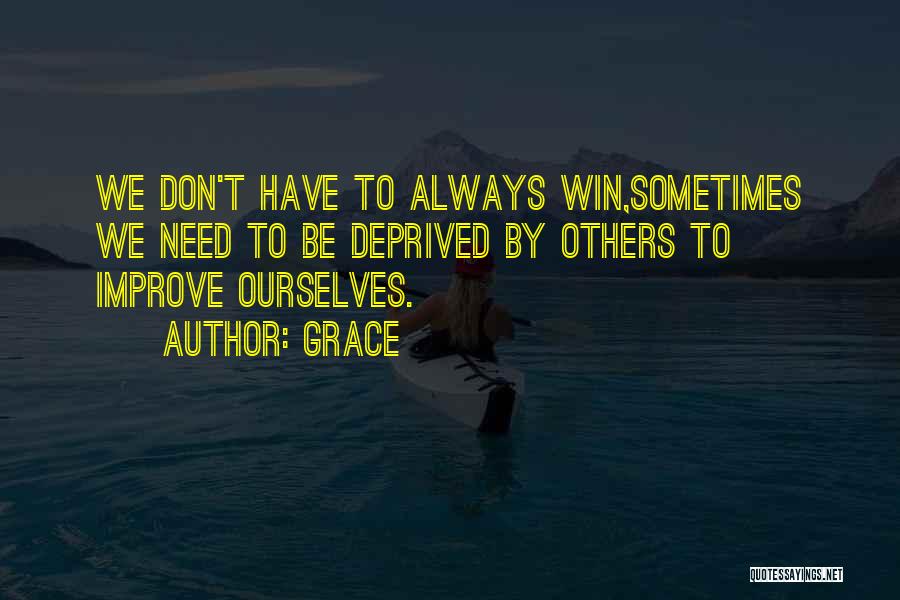 WE DON'T HAVE TO ALWAYS WIN,SOMETIMES WE NEED TO BE DEPRIVED BY OTHERS TO IMPROVE OURSELVES.

AUTHOR: GRACE

QUOTESSAYINGS.NET